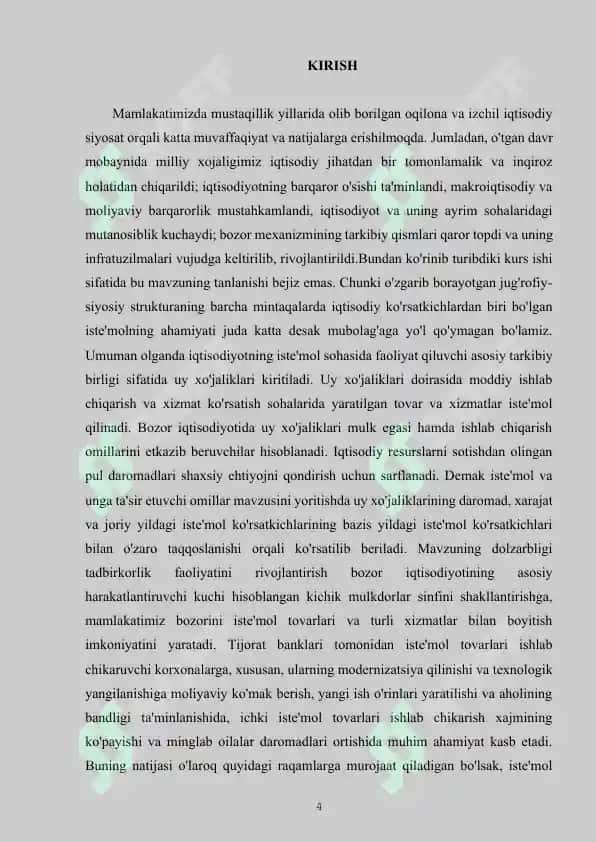 KIRISH

Mamlakatimizda mustaqillik yillarida olib borilgan oqilona va izchil iqtisodiy siyosat orqali katta muvaffaqiyat va natijalarga erishilmoqda. Jumladan, o'tgan davr mobaynida milliy xojaligimiz iqtisodiy jihatdan bir tomonlamalik va inqiroz holatidan chiqarildi; iqtisodiyotning barqaror o'sishi ta'minlandi, makroiqtisodiy va moliyaviy barqarorlik mustahkamlandi, iqtisodiyot va uning ayrim sohalaridagi mutanosiblik kuchaydi; bozor mexanizmining tarkibiy qismlari qaror topdi va uning infratuzilmalari vujudga keltirilib, rivojlantirildi.Bundan ko'rinib turibdiki kurs ishi sifatida bu mavzuning tanlanishi bejiz emas. Chunki o'zgarib borayotgan jug'rofiy-siyosiy strukturaning barcha mintaqalarda iqtisodiy ko'rsatkichlardan biri bo'lgan iste'molning ahamiyati juda katta desak mubolag'aga yo'l qo'ymagan bo'lamiz. Umuman olganda iqtisodiyotning iste'mol sohasida faoliyat qiluvchi asosiy tarkibiy birligi sifatida uy xo'jaliklari kiritiladi. Uy xo'jaliklari doirasida moddiy ishlab chiqarish va xizmat ko'rsatish sohalarida yaratilgan tovar va xizmatlar iste'mol qilinadi. Bozor iqtisodiyotida uy xo'jaliklari mulk egasi hamda ishlab chiqarish omillarini etkazib beruvchilar hisoblanadi. Iqtisodiy resurslarni sotishdan olingan pul daromadlari shaxsiy ehtiyojni qondirish uchun sarflanadi. Demak iste'mol va unga ta'sir etuvchi omillar mavzusini yoritishda uy xo'jaliklarining daromad, xarajat va joriy yildagi iste'mol ko'rsatkichlarining bazis yildagi iste'mol ko'rsatkichlari bilan o'zaro taqqoslanishi orqali ko'rsatilib beriladi. Mavzuning dolzarbligi tadbirkorlik faoliyatini rivojlantirish bozor iqtisodiyotining asosiy harakatlantiruvchi kuchi hisoblangan kichik mulkdorlar sinfini shakllantirishga, mamlakatimiz bozorini iste'mol tovarlari va turli xizmatlar bilan boyitish imkoniyatini yaratadi. Tijorat banklari tomonidan iste'mol tovarlari ishlab chikaruvchi korxonalarga, xususan, ularning modernizatsiya qilinishi va texnologik yangilanishiga moliyaviy ko'mak berish, yangi ish o'rinlari yaratilishi va aholining bandligi ta'minlanishida, ichki iste'mol tovarlari ishlab chikarish xajmining ko'payishi va minglab oilalar daromadlari ortishida muhim ahamiyat kasb etadi. Buning natijasi o'laroq quyidagi raqamlarga murojaat qiladigan bo'lsak, iste'mol

4